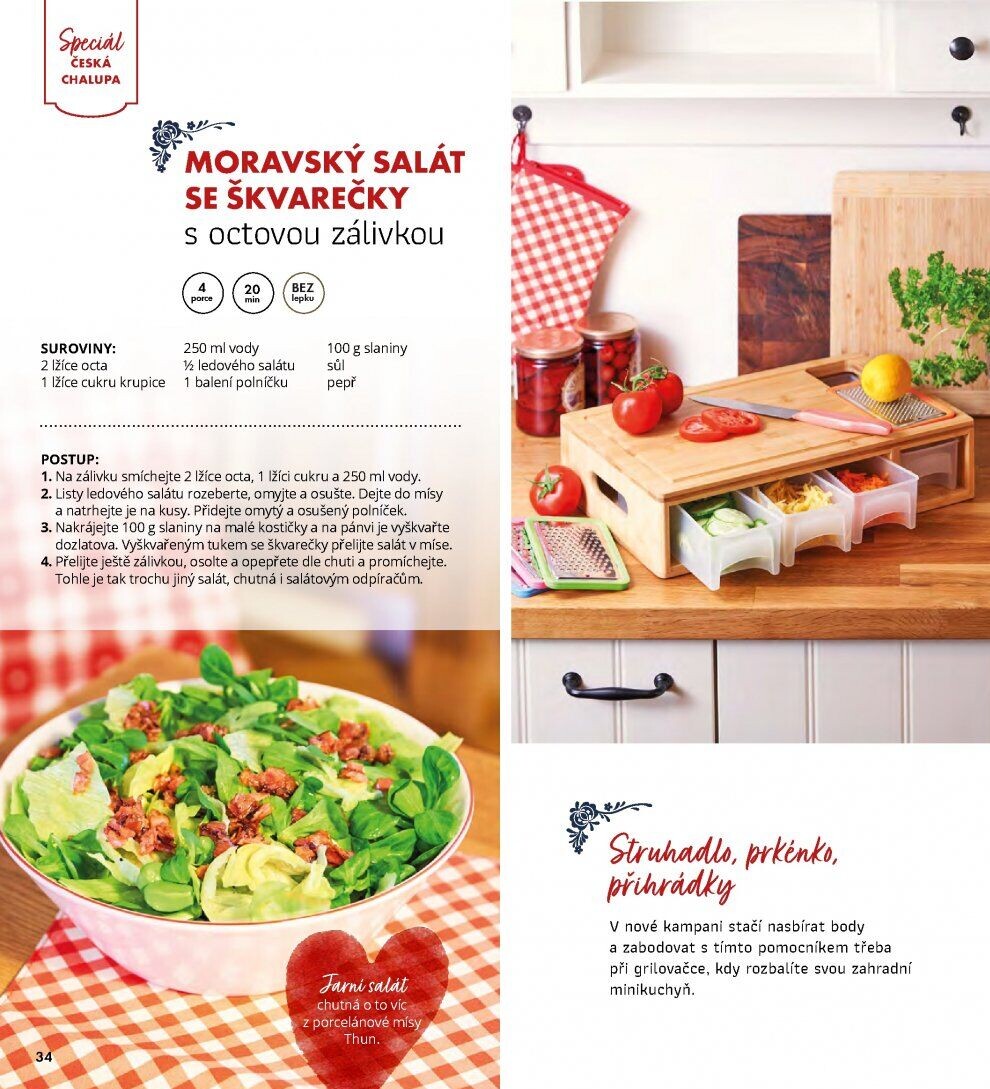 Speciál
ČESKÁ CHALUPA

MORAVSKÝ SALÁT SE ŠKVAREČKY
s octovou zálivkou

4 porce
20 min
BEZ lepku

SUROVINY:
2 lžíce octa
1 lžíce cukru krupice
250 ml vody
½ ledového salátu
1 balení polníčku
100 g slaniny
sůl
pepř

POSTUP:
1. Na zálivku smíchejte 2 lžíce octa, 1 lžíci cukru a 250 ml vody.
2. Listy ledového salátu rozeberte, omyjte a osušte. Dejte do mísy a natrhejte je na kusy. Přidejte omytý a osušený polníček.
3. Nakrájejte 100 g slaniny na malé kostičky a na pánvi je vyškvařte dozlatova. Vyškvařeným tukem se škvarečky přelijte salát v míse.
4. Přelijte ještě zálivkou, osolte a opepřete dle chuti a promíchejte. Tohle je tak trochu jiný salát, chutná i salátovým odpíračům.

Jarní salát chutná o to víc z porcelánové mísy Thun.

34

Struhadlo, prkénko, přihrádky

V nové kampani stačí nasbírat body a zabodovat s tímto pomocníkem třeba při grilovačce, kdy rozbalíte svou zahradní minikuchyň.